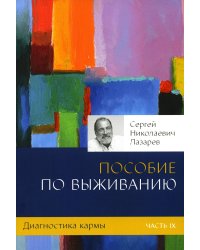 Сергей Николаевич Лазарев

ПОСОБИЕ ПО ВЫЖИВАНИЮ

Диагностика кармы

ЧАСТЬ IX